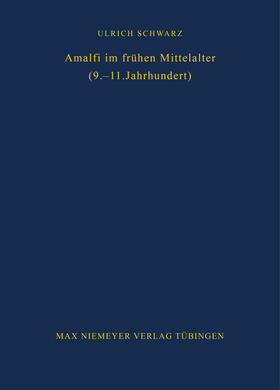 ULRICH SCHWARZ

Amalfi im frühen Mittelalter
(9.–11.Jahrhundert)

MAX NIEMEYER VERLAG TÜBINGEN